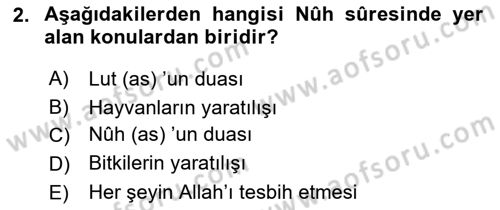 2. Aşağıdakilerden hangisi Nûh sûresinde yer alan konulardan biridir?

A) Lut (as) 'un duası
B) Hayvanların yaratılışı
C) Nûh (as) 'un duası
D) Bitkilerin yaratılışı
E) Her şeyin Allah'ı tesbih etmesi

www.aofsoru.com
www.aofsoru.com
www.aofsoru.com
www.aofsoru.com